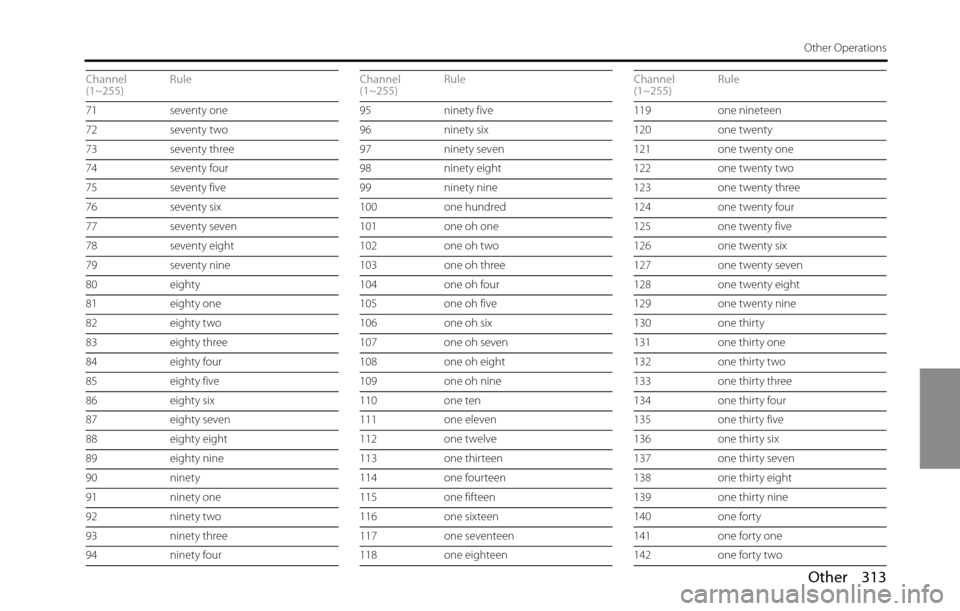 Other Operations

| Channel (1~255) | Rule |
|---|---|
| 71 | seventy one |
| 72 | seventy two |
| 73 | seventy three |
| 74 | seventy four |
| 75 | seventy five |
| 76 | seventy six |
| 77 | seventy seven |
| 78 | seventy eight |
| 79 | seventy nine |
| 80 | eighty |
| 81 | eighty one |
| 82 | eighty two |
| 83 | eighty three |
| 84 | eighty four |
| 85 | eighty five |
| 86 | eighty six |
| 87 | eighty seven |
| 88 | eighty eight |
| 89 | eighty nine |
| 90 | ninety |
| 91 | ninety one |
| 92 | ninety two |
| 93 | ninety three |
| 94 | ninety four |

| Channel (1~255) | Rule |
|---|---|
| 95 | ninety five |
| 96 | ninety six |
| 97 | ninety seven |
| 98 | ninety eight |
| 99 | ninety nine |
| 100 | one hundred |
| 101 | one oh one |
| 102 | one oh two |
| 103 | one oh three |
| 104 | one oh four |
| 105 | one oh five |
| 106 | one oh six |
| 107 | one oh seven |
| 108 | one oh eight |
| 109 | one oh nine |
| 110 | one ten |
| 111 | one eleven |
| 112 | one twelve |
| 113 | one thirteen |
| 114 | one fourteen |
| 115 | one fifteen |
| 116 | one sixteen |
| 117 | one seventeen |
| 118 | one eighteen |

| Channel (1~255) | Rule |
|---|---|
| 119 | one nineteen |
| 120 | one twenty |
| 121 | one twenty one |
| 122 | one twenty two |
| 123 | one twenty three |
| 124 | one twenty four |
| 125 | one twenty five |
| 126 | one twenty six |
| 127 | one twenty seven |
| 128 | one twenty eight |
| 129 | one twenty nine |
| 130 | one thirty |
| 131 | one thirty one |
| 132 | one thirty two |
| 133 | one thirty three |
| 134 | one thirty four |
| 135 | one thirty five |
| 136 | one thirty six |
| 137 | one thirty seven |
| 138 | one thirty eight |
| 139 | one thirty nine |
| 140 | one forty |
| 141 | one forty one |
| 142 | one forty two |

Other 313

carmanualsonline.info